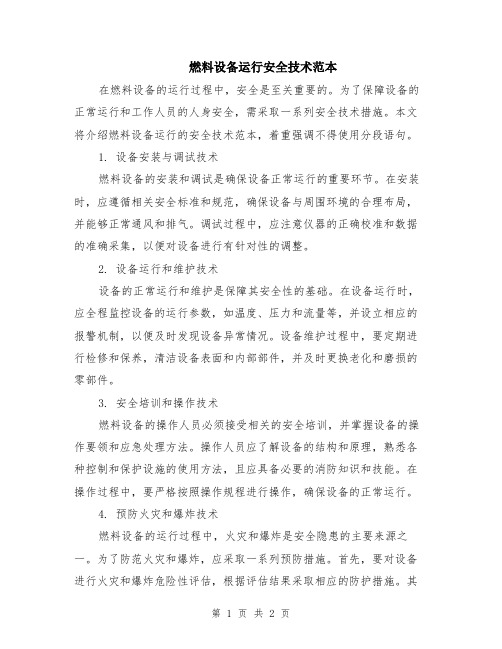 燃料设备运行安全技术范本

在燃料设备的运行过程中，安全是至关重要的。为了保障设备的正常运行和工作人员的人身安全，需采取一系列安全技术措施。本文将介绍燃料设备运行的安全技术范本，着重强调不得使用分段语句。

1. 设备安装与调试技术

燃料设备的安装和调试是确保设备正常运行的重要环节。在安装时，应遵循相关安全标准和规范，确保设备与周围环境的合理布局，并能够正常通风和排气。调试过程中，应注意仪器的正确校准和数据的准确采集，以便对设备进行有针对性的调整。

2. 设备运行和维护技术

设备的正常运行和维护是保障其安全性的基础。在设备运行时，应全程监控设备的运行参数，如温度、压力和流量等，并设立相应的报警机制，以便及时发现设备异常情况。设备维护过程中，要定期进行检修和保养，清洁设备表面和内部部件，并及时更换老化和磨损的零部件。

3. 安全培训和操作技术

燃料设备的操作人员必须接受相关的安全培训，并掌握设备的操作要领和应急处理方法。操作人员应了解设备的结构和原理，熟悉各种控制和保护设施的使用方法，且应具备必要的消防知识和技能。在操作过程中，要严格按照操作规程进行操作，确保设备的正常运行。

4. 预防火灾和爆炸技术

燃料设备的运行过程中，火灾和爆炸是安全隐患的主要来源之一。为了防范火灾和爆炸，应采取一系列预防措施。首先，要对设备进行火灾和爆炸危险性评估，根据评估结果采取相应的防护措施。其

第 1 页 共 2 页